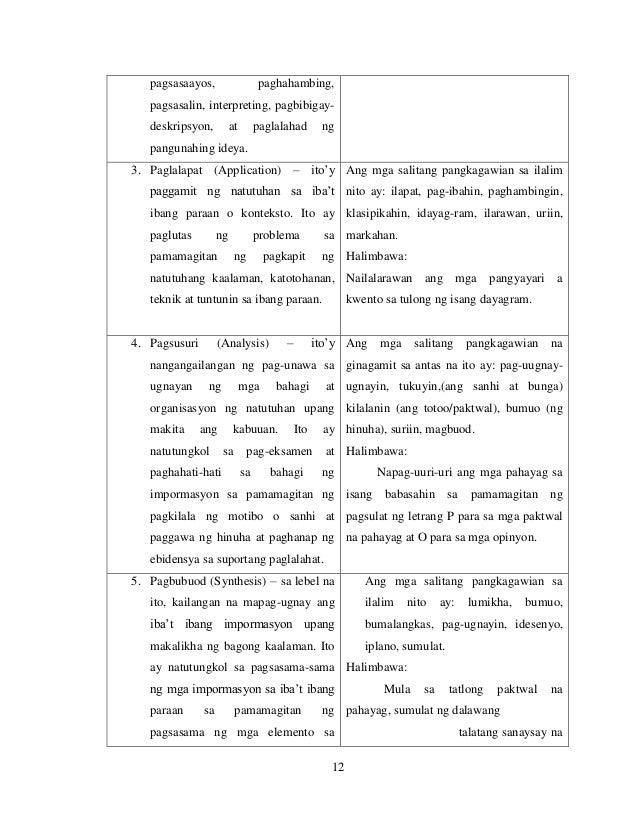 | | |
|---|---|
| pagsasaayos, paghahambing, pagsasalin, interpreting, pagbibigay-deskripsyon, at paglalahad ng pangunahing ideya. | |
| 3. Paglalapat (Application) – ito'y paggamit ng natutuhan sa iba't ibang paraan o konteksto. Ito ay paglutas ng problema sa pamamagitan ng pagkapit ng natutuhang kaalaman, katotohanan, teknik at tuntunin sa ibang paraan. | Ang mga salitang pangkagawian sa ilalim nito ay: ilapat, pag-ibahin, paghambingin, klasipikahin, idayag-ram, ilarawan, uriin, markahan. Halimbawa: Nailalarawan ang mga pangyayari a kwento sa tulong ng isang dayagram. |
| 4. Pagsusuri (Analysis) – ito'y nangangailangan ng pag-unawa sa ugnayan ng mga bahagi at organisasyon ng natutuhan upang makita ang kabuuan. Ito ay natutungkol sa pag-eksamen at paghahati-hati sa bahagi ng impormasyon sa pamamagitan ng pagkilala ng motibo o sanhi at paggawa ng hinuha at paghanap ng ebidensya sa suportang paglalahat. | Ang mga salitang pangkagawian na ginagamit sa antas na ito ay: pag-uugnay-ugnayin, tukuyin,(ang sanhi at bunga) kilalanin (ang totoo/paktwal), bumuo (ng hinuha), suriin, magbuod. Halimbawa: Napag-uuri-uri ang mga pahayag sa isang babasahin sa pamamagitan ng pagsulat ng letrang P para sa mga paktwal na pahayag at O para sa mga opinyon. |
| 5. Pagbubuod (Synthesis) – sa lebel na ito, kailangan na mapag-ugnay ang iba't ibang impormasyon upang makalikha ng bagong kaalaman. Ito ay natutungkol sa pagsasama-sama ng mga impormasyon sa iba't ibang paraan sa pamamagitan ng pagsasama ng mga elemento sa | Ang mga salitang pangkagawian sa ilalim nito ay: lumikha, bumuo, bumalangkas, pag-ugnayin, idesenyo, iplano, sumulat. Halimbawa: Mula sa tatlong paktwal na pahayag, sumulat ng dalawang talatang sanaysay na |

12